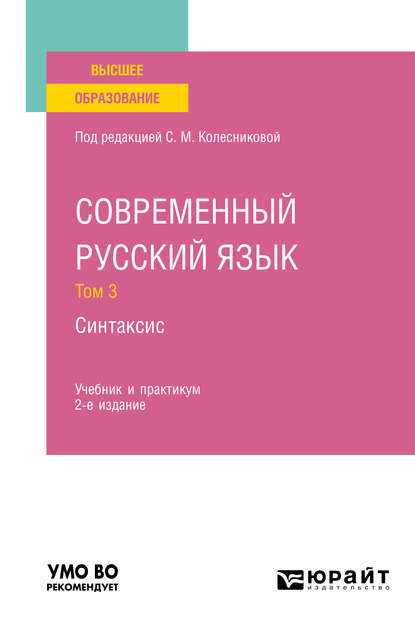 ВЫСШЕЕ
ОБРАЗОВАНИЕ

Под редакцией С. М. Колесниковой

СОВРЕМЕННЫЙ РУССКИЙ ЯЗЫК
Том 3
Синтаксис

Учебник и практикум
2-е издание

УМО ВО
РЕКОМЕНДУЕТ

ЮРАЙТ
ИЗДАТЕЛЬСТВО